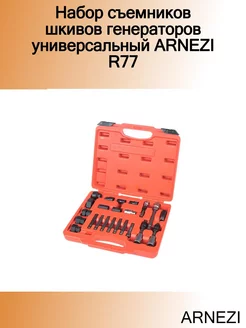 Набор съемников шкивов генераторов универсальный ARNEZI R77

ARNEZI